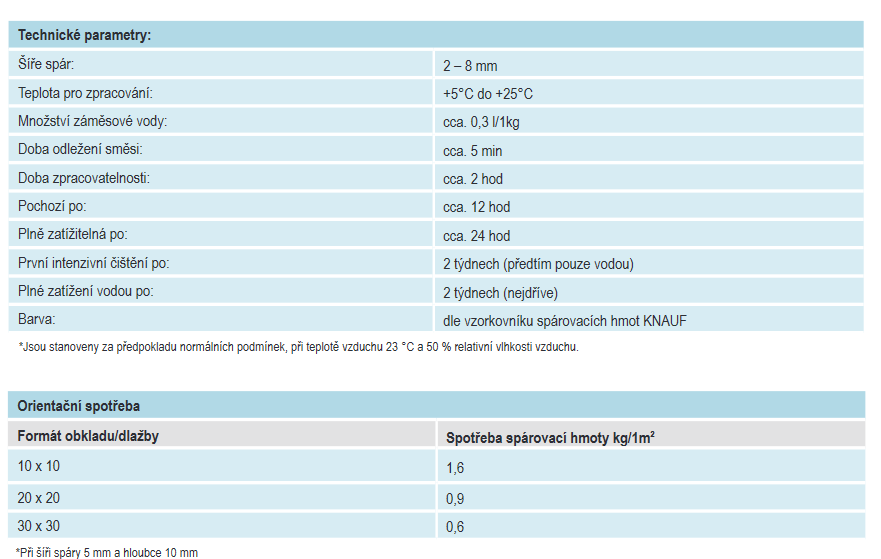 | Technické parametry: | |
|---|---|
| Šíře spár: | 2 – 8 mm |
| Teplota pro zpracování: | +5°C do +25°C |
| Množství záměsové vody: | cca. 0,3 l/1kg |
| Doba odležení směsi: | cca. 5 min |
| Doba zpracovatelnosti: | cca. 2 hod |
| Pochozí po: | cca. 12 hod |
| Plně zatížitelná po: | cca. 24 hod |
| První intenzivní čištění po: | 2 týdnech (předtím pouze vodou) |
| Plné zatížení vodou po: | 2 týdnech (nejdříve) |
| Barva: | dle vzorkovníku spárovacích hmot KNAUF |

*Jsou stanoveny za předpokladu normálních podmínek, při teplotě vzduchu 23 °C a 50 % relativní vlhkosti vzduchu.

| Orientační spotřeba | |
|---|---|
| Formát obkladu/dlažby | Spotřeba spárovací hmoty kg/1m$^2$ |
| 10 x 10 | 1,6 |
| 20 x 20 | 0,9 |
| 30 x 30 | 0,6 |

*Při šíři spáry 5 mm a hloubce 10 mm